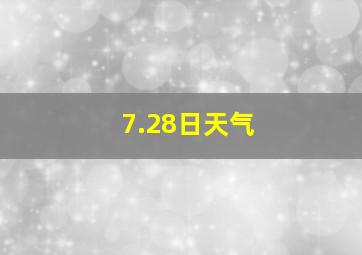 7.28日天气